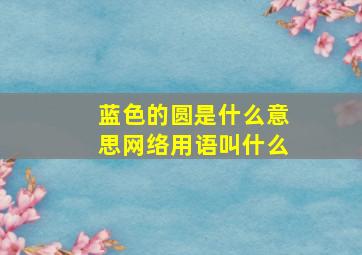 蓝色的圆是什么意思网络用语叫什么